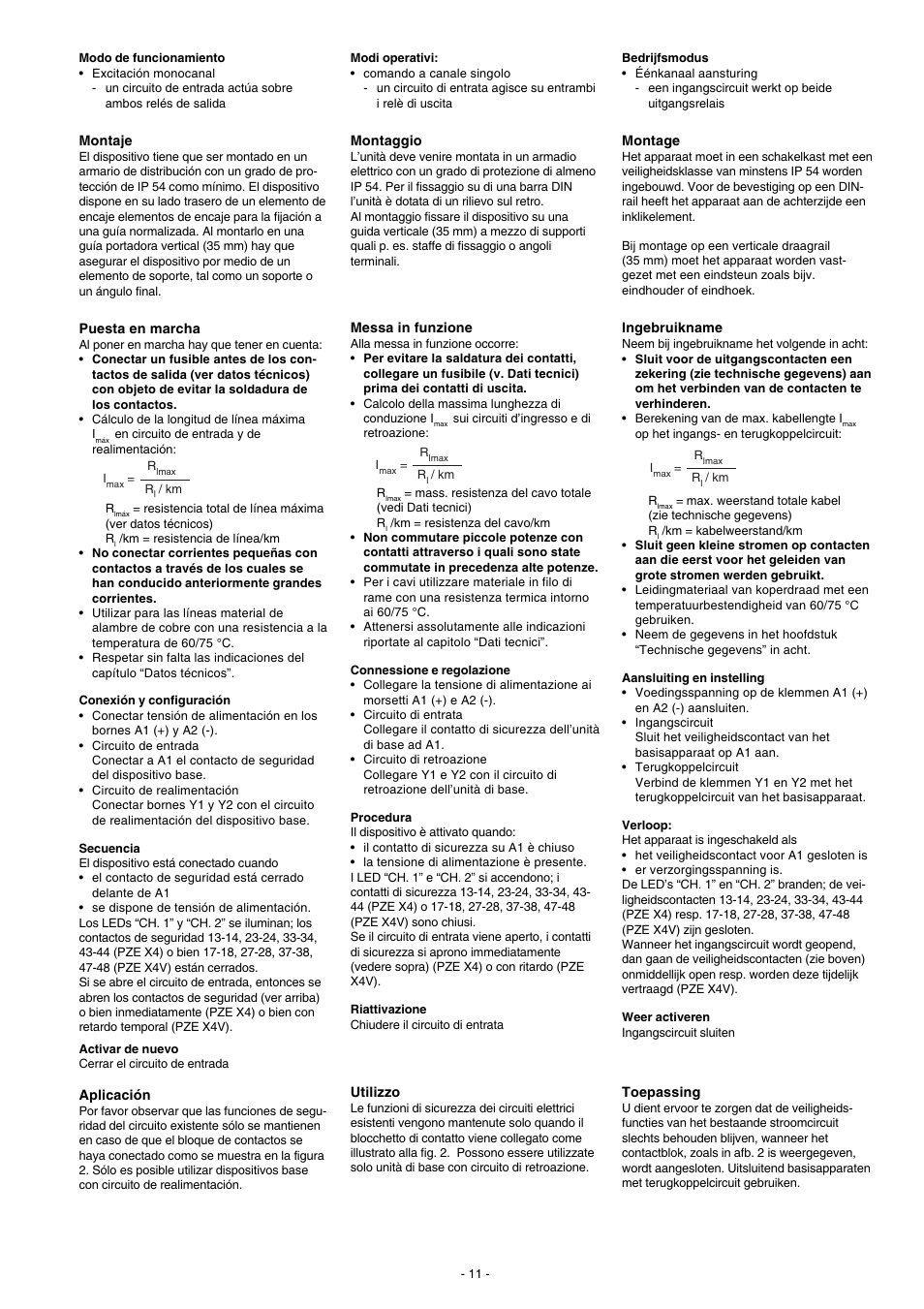 **Modo de funcionamiento**
• Excitación monocanal
- un circuito de entrada actúa sobre ambos relés de salida

**Montaje**
El dispositivo tiene que ser montado en un armario de distribución con un grado de protección de IP 54 como mínimo. El dispositivo dispone en su lado trasero de un elemento de encaje elementos de encaje para la fijación a una guía normalizada. Al montarlo en una guía portadora vertical (35 mm) hay que asegurar el dispositivo por medio de un elemento de soporte, tal como un soporte o un ángulo final.

**Puesta en marcha**
Al poner en marcha hay que tener en cuenta:
• **Conectar un fusible antes de los contactos de salida (ver datos técnicos) con objeto de evitar la soldadura de los contactos.**
• Cálculo de la longitud de línea máxima $I_{máx}$ en circuito de entrada y de realimentación:

$I_{max} = \frac{R_{lmax}}{R_l / km}$

$R_{lmáx}$ = resistencia total de línea máxima (ver datos técnicos)
$R_l$ /km = resistencia de línea/km
• **No conectar corrientes pequeñas con contactos a través de los cuales se han conducido anteriormente grandes corrientes.**
• Utilizar para las líneas material de alambre de cobre con una resistencia a la temperatura de 60/75 °C.
• Respetar sin falta las indicaciones del capítulo “Datos técnicos”.

**Conexión y configuración**
• Conectar tensión de alimentación en los bornes A1 (+) y A2 (-).
• Circuito de entrada
Conectar a A1 el contacto de seguridad del dispositivo base.
• Circuito de realimentación
Conectar bornes Y1 y Y2 con el circuito de realimentación del dispositivo base.

**Secuencia**
El dispositivo está conectado cuando
• el contacto de seguridad está cerrado delante de A1
• se dispone de tensión de alimentación.
Los LEDs “CH. 1” y “CH. 2” se iluminan; los contactos de seguridad 13-14, 23-24, 33-34, 43-44 (PZE X4) o bien 17-18, 27-28, 37-38, 47-48 (PZE X4V) están cerrados.
Si se abre el circuito de entrada, entonces se abren los contactos de seguridad (ver arriba) o bien inmediatamente (PZE X4) o bien con retardo temporal (PZE X4V).

**Activar de nuevo**
Cerrar el circuito de entrada

**Aplicación**
Por favor observar que las funciones de seguridad del circuito existente sólo se mantienen en caso de que el bloque de contactos se haya conectado como se muestra en la figura 2. Sólo es posible utilizar dispositivos base con circuito de realimentación.

**Modi operativi:**
• comando a canale singolo
- un circuito di entrata agisce su entrambi i relè di uscita

**Montaggio**
L’unità deve venire montata in un armadio elettrico con un grado di protezione di almeno IP 54. Per il fissaggio su di una barra DIN l’unità è dotata di un rilievo sul retro.
Al montaggio fissare il dispositivo su una guida verticale (35 mm) a mezzo di supporti quali p. es. staffe di fissaggio o angoli terminali.

**Messa in funzione**
Alla messa in funzione occorre:
• **Per evitare la saldatura dei contatti, collegare un fusibile (v. Dati tecnici) prima dei contatti di uscita.**
• Calcolo della massima lunghezza di conduzione $I_{max}$ sui circuiti d’ingresso e di retroazione:

$I_{max} = \frac{R_{lmax}}{R_l / km}$

$R_{lmax}$ = mass. resistenza del cavo totale (vedi Dati tecnici)
$R_l$ /km = resistenza del cavo/km
• **Non commutare piccole potenze con contatti attraverso i quali sono state commutate in precedenza alte potenze.**
• Per i cavi utilizzare materiale in filo di rame con una resistenza termica intorno ai 60/75 °C.
• Attenersi assolutamente alle indicazioni riportate al capitolo “Dati tecnici”.

**Connessione e regolazione**
• Collegare la tensione di alimentazione ai morsetti A1 (+) e A2 (-).
• Circuito di entrata
Collegare il contatto di sicurezza dell’unità di base ad A1.
• Circuito di retroazione
Collegare Y1 e Y2 con il circuito di retroazione dell’unità di base.

**Procedura**
Il dispositivo è attivato quando:
• il contatto di sicurezza su A1 è chiuso
• la tensione di alimentazione è presente.
I LED “CH. 1” e “CH. 2” si accendono; i contatti di sicurezza 13-14, 23-24, 33-34, 43-44 (PZE X4) o 17-18, 27-28, 37-38, 47-48 (PZE X4V) sono chiusi.
Se il circuito di entrata viene aperto, i contatti di sicurezza si aprono immediatamente (vedere sopra) (PZE X4) o con ritardo (PZE X4V).

**Riattivazione**
Chiudere il circuito di entrata

**Utilizzo**
Le funzioni di sicurezza dei circuiti elettrici esistenti vengono mantenute solo quando il blocchetto di contatto viene collegato come illustrato alla fig. 2. Possono essere utilizzate solo unità di base con circuito di retroazione.

**Bedrijfsmodus**
• Éénkanaal aansturing
- een ingangscircuit werkt op beide uitgangsrelais

**Montage**
Het apparaat moet in een schakelkast met een veiligheidsklasse van minstens IP 54 worden ingebouwd. Voor de bevestiging op een DIN-rail heeft het apparaat aan de achterzijde een inklikelement.

Bij montage op een verticale draagrail (35 mm) moet het apparaat worden vastgezet met een eindsteun zoals bijv. eindhouder of eindhoek.

**Ingebruikname**
Neem bij ingebruikname het volgende in acht:
• **Sluit voor de uitgangscontacten een zekering (zie technische gegevens) aan om het verbinden van de contacten te verhinderen.**
• Berekening van de max. kabellengte $I_{max}$ op het ingangs- en terugkoppelcircuit:

$I_{max} = \frac{R_{lmax}}{R_l / km}$

$R_{lmax}$ = max. weerstand totale kabel (zie technische gegevens)
$R_l$ /km = kabelweerstand/km
• **Sluit geen kleine stromen op contacten aan die eerst voor het geleiden van grote stromen werden gebruikt.**
• Leidingmateriaal van koperdraad met een temperatuurbestendigheid van 60/75 °C gebruiken.
• Neem de gegevens in het hoofdstuk “Technische gegevens” in acht.

**Aansluiting en instelling**
• Voedingsspanning op de klemmen A1 (+) en A2 (-) aansluiten.
• Ingangscircuit
Sluit het veiligheidscontact van het basisapparaat op A1 aan.
• Terugkoppelcircuit
Verbind de klemmen Y1 en Y2 met het terugkoppelcircuit van het basisapparaat.

**Verloop:**
Het apparaat is ingeschakeld als
• het veiligheidscontact voor A1 gesloten is
• er verzorgingsspanning is.
De LED’s “CH. 1” en “CH. 2” branden; de veiligheidscontacten 13-14, 23-24, 33-34, 43-44 (PZE X4) resp. 17-18, 27-28, 37-38, 47-48 (PZE X4V) zijn gesloten.
Wanneer het ingangscircuit wordt geopend, dan gaan de veiligheidscontacten (zie boven) onmiddellijk open resp. worden deze tijdelijk vertraagd (PZE X4V).

**Weer activeren**
Ingangscircuit sluiten

**Toepassing**
U dient ervoor te zorgen dat de veiligheidsfuncties van het bestaande stroomcircuit slechts behouden blijven, wanneer het contactblok, zoals in afb. 2 is weergegeven, wordt aangesloten. Uitsluitend basisapparaten met terugkoppelcircuit gebruiken.

- 11 -